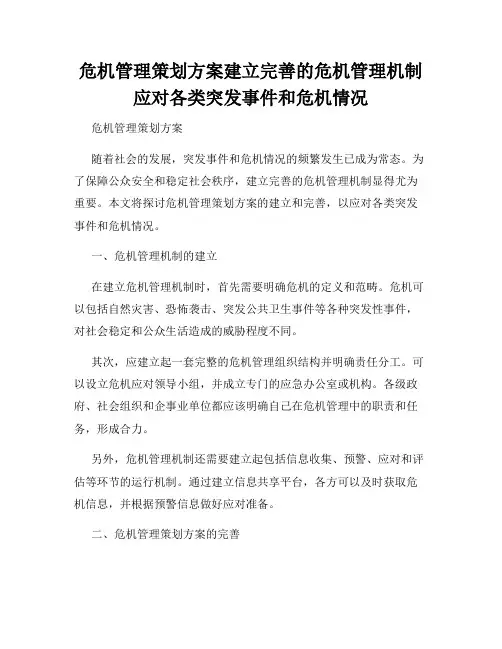 危机管理策划方案建立完善的危机管理机制应对各类突发事件和危机情况

危机管理策划方案

随着社会的发展，突发事件和危机情况的频繁发生已成为常态。为了保障公众安全和稳定社会秩序，建立完善的危机管理机制显得尤为重要。本文将探讨危机管理策划方案的建立和完善，以应对各类突发事件和危机情况。

一、危机管理机制的建立

在建立危机管理机制时，首先需要明确危机的定义和范畴。危机可以包括自然灾害、恐怖袭击、突发公共卫生事件等各种突发性事件，对社会稳定和公众生活造成的威胁程度不同。

其次，应建立起一套完整的危机管理组织结构并明确责任分工。可以设立危机应对领导小组，并成立专门的应急办公室或机构。各级政府、社会组织和企事业单位都应该明确自己在危机管理中的职责和任务，形成合力。

另外，危机管理机制还需要建立起包括信息收集、预警、应对和评估等环节的运行机制。通过建立信息共享平台，各方可以及时获取危机信息，并根据预警信息做好应对准备。

二、危机管理策划方案的完善